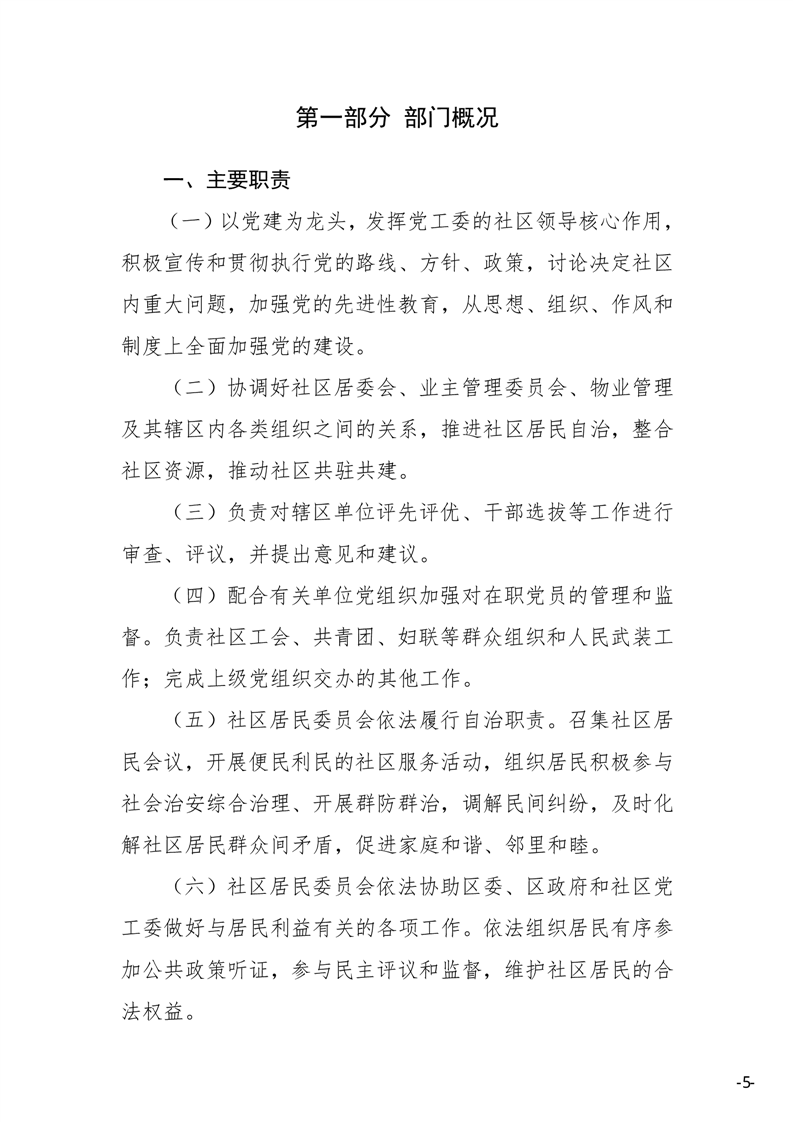 第一部分 部门概况

一、主要职责

（一）以党建为龙头，发挥党工委的社区领导核心作用，积极宣传和贯彻执行党的路线、方针、政策，讨论决定社区内重大问题，加强党的先进性教育，从思想、组织、作风和制度上全面加强党的建设。

（二）协调好社区居委会、业主管理委员会、物业管理及其辖区内各类组织之间的关系，推进社区居民自治，整合社区资源，推动社区共驻共建。

（三）负责对辖区单位评先评优、干部选拔等工作进行审查、评议，并提出意见和建议。

（四）配合有关单位党组织加强对在职党员的管理和监督。负责社区工会、共青团、妇联等群众组织和人民武装工作；完成上级党组织交办的其他工作。

（五）社区居民委员会依法履行自治职责。召集社区居民会议，开展便民利民的社区服务活动，组织居民积极参与社会治安综合治理、开展群防群治，调解民间纠纷，及时化解社区居民群众间矛盾，促进家庭和谐、邻里和睦。

（六）社区居民委员会依法协助区委、区政府和社区党工委做好与居民利益有关的各项工作。依法组织居民有序参加公共政策听证，参与民主评议和监督，维护社区居民的合法权益。

-5-